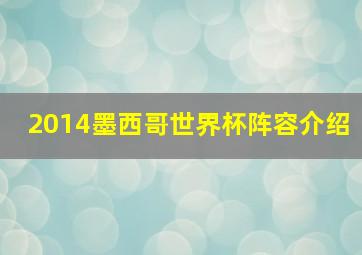 2014墨西哥世界杯阵容介绍